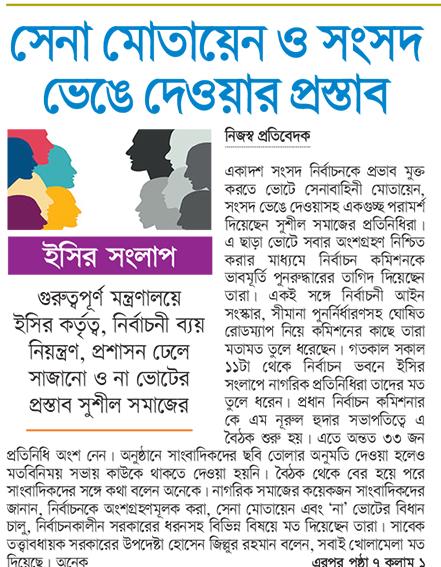 সেনা মোতায়েন ও সংসদ ভেঙে দেওয়ার প্রস্তাব

ইসির সংলাপ

গুরুত্বপূর্ণ মন্ত্রণালয়ে ইসির কর্তৃত্ব, নির্বাচনী ব্যয় নিয়ন্ত্রণ, প্রশাসন ঢেলে সাজানো ও না ভোটের প্রস্তাব সুশীল সমাজের

নিজস্ব প্রতিবেদক

একাদশ সংসদ নির্বাচনকে প্রভাব মুক্ত করতে ভোটে সেনাবাহিনী মোতায়েন, সংসদ ভেঙে দেওয়াসহ একগুচ্ছ পরামর্শ দিয়েছেন সুশীল সমাজের প্রতিনিধিরা। এ ছাড়া ভোটে সবার অংশগ্রহণ নিশ্চিত করার মাধ্যমে নির্বাচন কমিশনকে ভাবমূর্তি পুনরুদ্ধারের তাগিদ দিয়েছেন তারা। একই সঙ্গে নির্বাচনী আইন সংস্কার, সীমানা পুনর্নির্ধারণসহ ঘোষিত রোডম্যাপ নিয়ে কমিশনের কাছে তারা মতামত তুলে ধরেছেন। গতকাল সকাল ১১টা থেকে নির্বাচন ভবনে ইসির সংলাপে নাগরিক প্রতিনিধিরা তাদের মত তুলে ধরেন। প্রধান নির্বাচন কমিশনার কে এম নূরুল হুদার সভাপতিত্বে এ বৈঠক শুরু হয়। এতে অন্তত ৩৩ জন প্রতিনিধি অংশ নেন। অনুষ্ঠানে সাংবাদিকদের ছবি তোলার অনুমতি দেওয়া হলেও মতবিনিময় সভায় কাউকে থাকতে দেওয়া হয়নি। বৈঠক থেকে বের হয়ে পরে সাংবাদিকদের সঙ্গে কথা বলেন অনেকে। নাগরিক সমাজের কয়েকজন সাংবাদিকদের জানান, নির্বাচনকে অংশগ্রহণমূলক করা, সেনা মোতায়েন এবং 'না' ভোটের বিধান চালু, নির্বাচনকালীন সরকারের ধরনসহ বিভিন্ন বিষয়ে মত দিয়েছেন তারা। সাবেক তত্ত্বাবধায়ক সরকারের উপদেষ্টা হোসেন জিল্লুর রহমান বলেন, সবাই খোলামেলা মত দিয়েছে। অনেক

এরপর পৃষ্ঠা ৭ কলাম ১